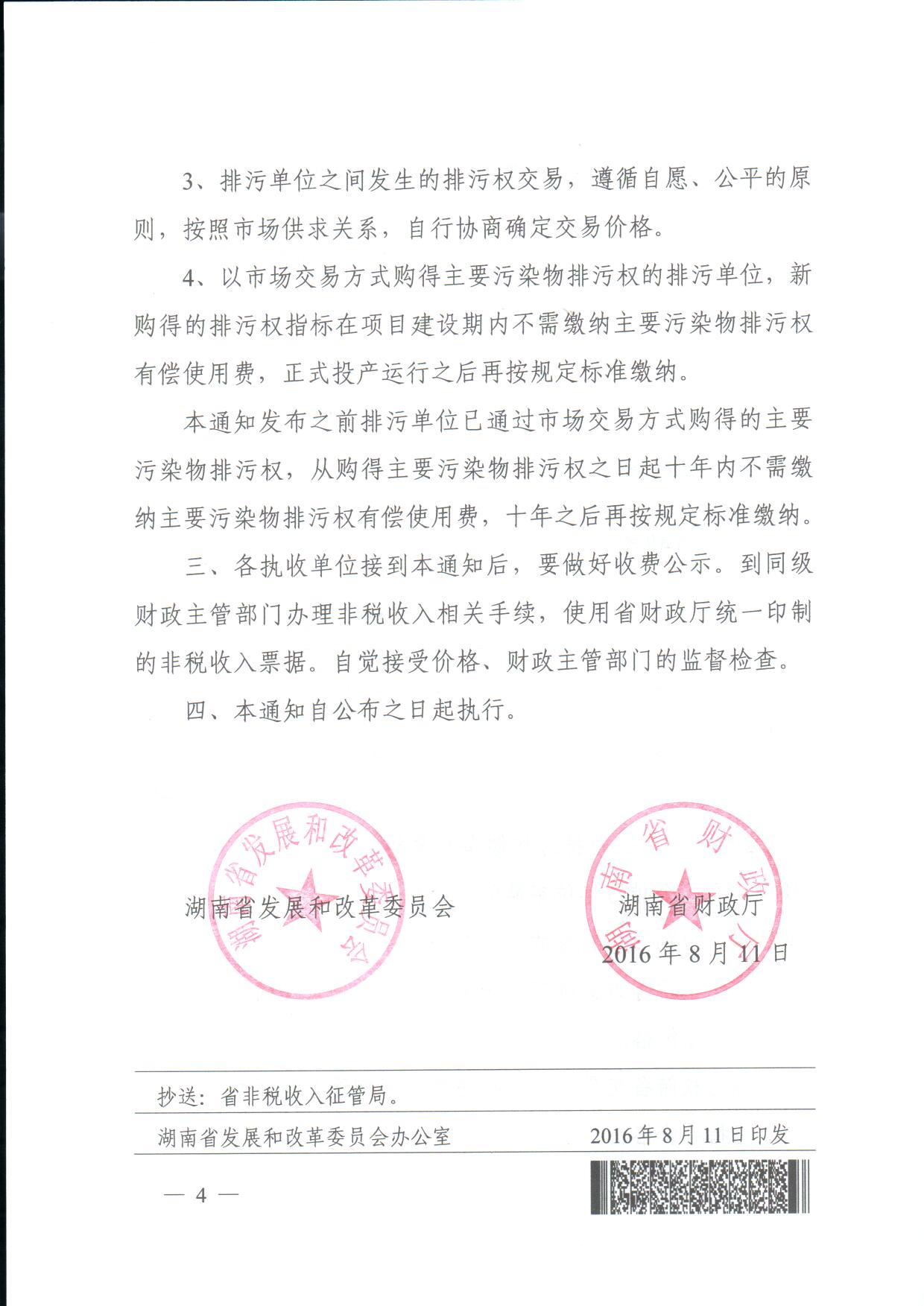 3、排污单位之间发生的排污权交易，遵循自愿、公平的原则，按照市场供求关系，自行协商确定交易价格。

4、以市场交易方式购得主要污染物排污权的排污单位，新购得的排污权指标在项目建设期内不需缴纳主要污染物排污权有偿使用费，正式投产运行之后再按规定标准缴纳。

本通知发布之前排污单位已通过市场交易方式购得的主要污染物排污权，从购得主要污染物排污权之日起十年内不需缴纳主要污染物排污权有偿使用费，十年之后再按规定标准缴纳。

三、各执收单位接到本通知后，要做好收费公示。到同级财政主管部门办理非税收入相关手续，使用省财政厅统一印制的非税收入票据。自觉接受价格、财政主管部门的监督检查。

四、本通知自公布之日起执行。

湖南省发展和改革委员会

湖南省发展和改革委员会

湖南省财政厅

湖南省财政厅

2016年8月11日

抄送：省非税收入征管局。

湖南省发展和改革委员会办公室　　2016年8月11日印发

— 4 —